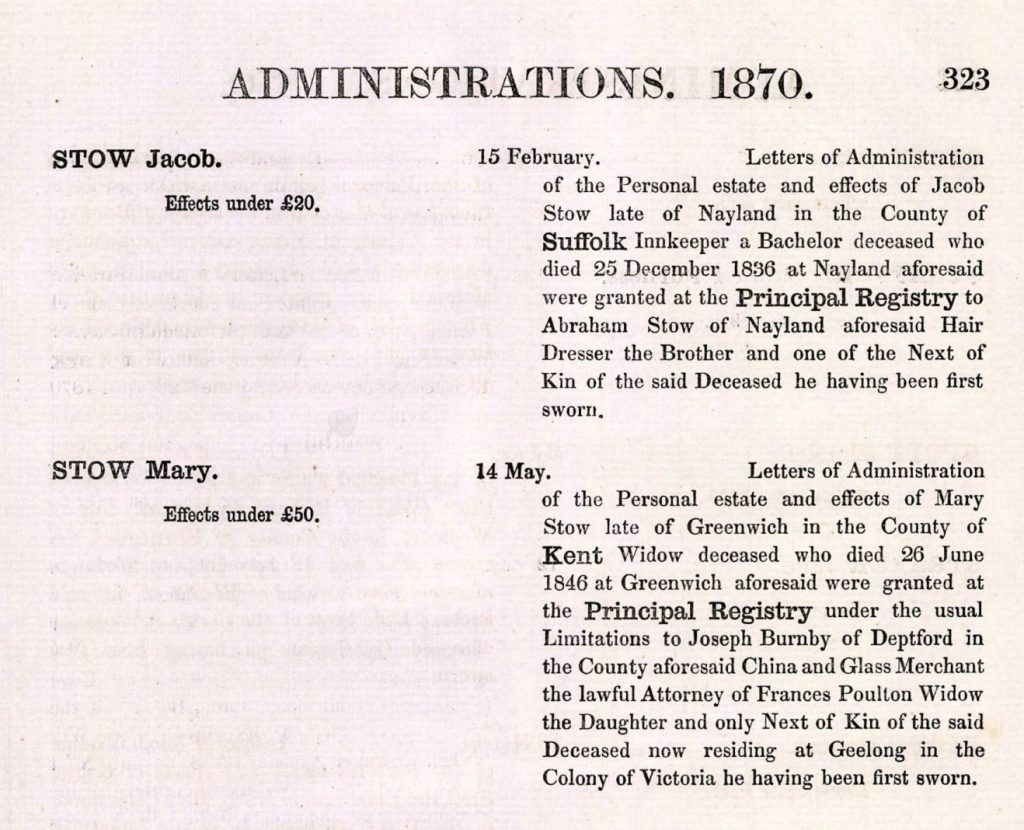 ADMINISTRATIONS. 1870. 323

STOW Jacob.

Effects under £20.

15 February. Letters of Administration of the Personal estate and effects of Jacob Stow late of Nayland in the County of Suffolk Innkeeper a Bachelor deceased who died 25 December 1836 at Nayland aforesaid were granted at the Principal Registry to Abraham Stow of Nayland aforesaid Hair Dresser the Brother and one of the Next of Kin of the said Deceased he having been first sworn.

STOW Mary.

Effects under £50.

14 May. Letters of Administration of the Personal estate and effects of Mary Stow late of Greenwich in the County of Kent Widow deceased who died 26 June 1846 at Greenwich aforesaid were granted at the Principal Registry under the usual Limitations to Joseph Burnby of Deptford in the County aforesaid China and Glass Merchant the lawful Attorney of Frances Poulton Widow the Daughter and only Next of Kin of the said Deceased now residing at Geelong in the Colony of Victoria he having been first sworn.